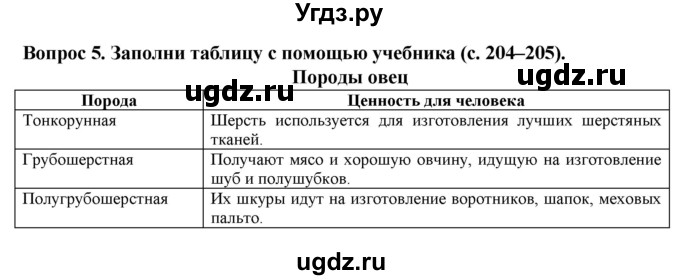 Угдз.ру

Вопрос 5. Заполни таблицу с помощью учебника (с. 204–205).

Породы овец

ugdz.ru ugdz.ru

| Порода | Ценность для человека |
|---|---|
| Тонкорунная | Шерсть используется для изготовления лучших шерстяных тканей. |
| Грубошерстная | Получают мясо и хорошую овчину, идущую на изготовление шуб и полушубков. |
| Полугрубошерстная | Их шкуры идут на изготовление воротников, шапок, меховых пальто. |

ugdz.ru